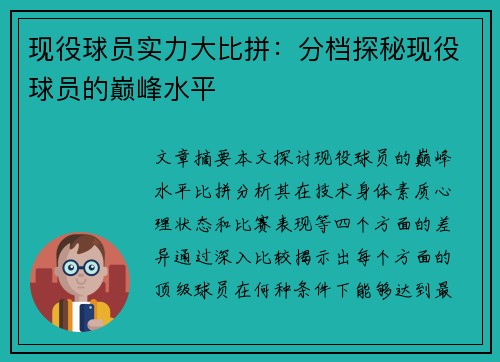 现役球员实力大比拼：分档探秘现役球员的巅峰水平

文章摘要本文探讨现役球员的巅峰水平比拼分析其在技术身体素质心理状态和比赛表现等四个方面的差异通过深入比较揭示出每个方面的顶级球员在何种条件下能够达到最